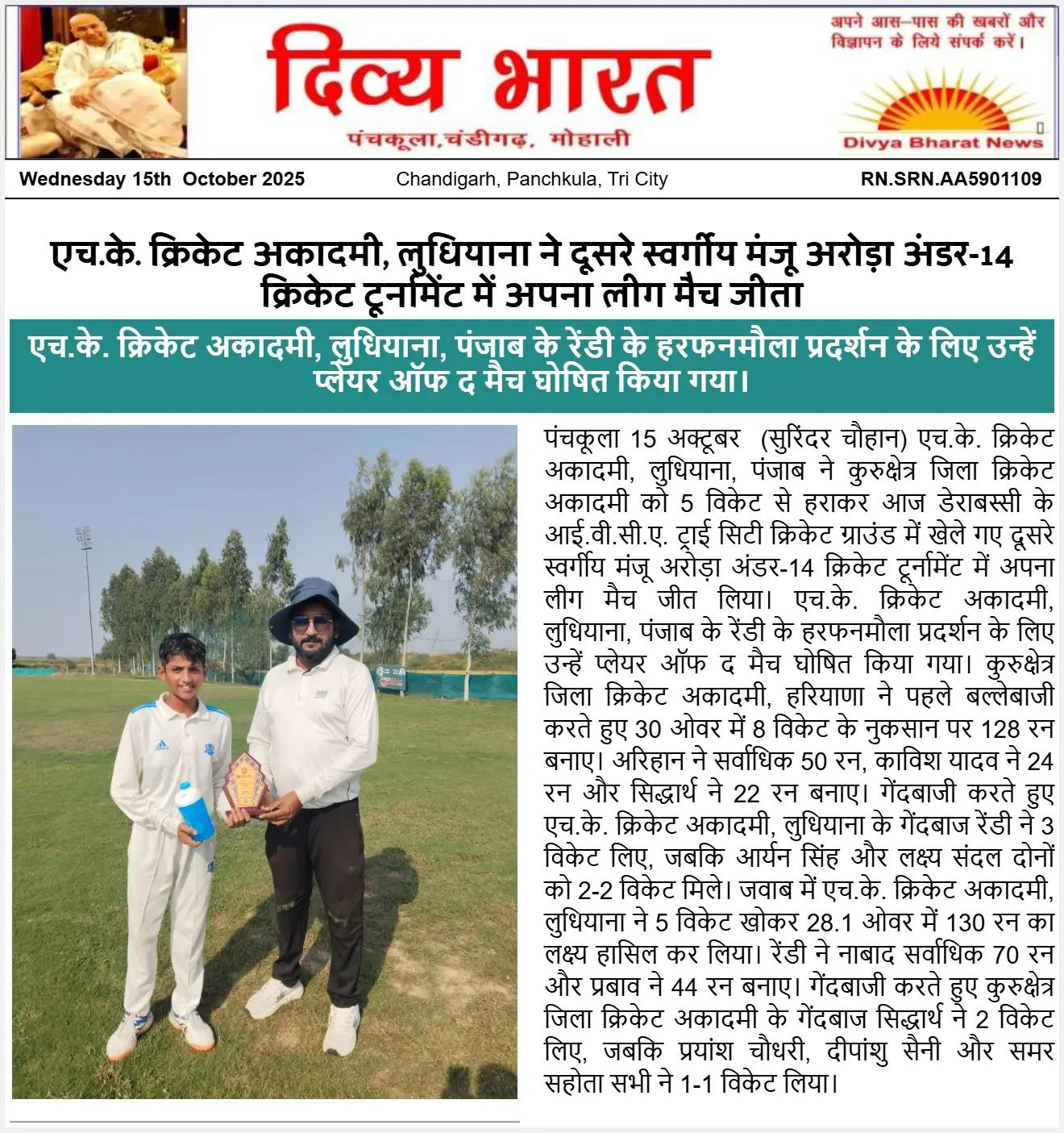 दिव्य भारत

पंचकूला,चंडीगढ़, मोहाली

अपने आस–पास की खबरों और विज्ञापन के लिये संपर्क करें।

Divya Bharat News

Wednesday 15th October 2025 Chandigarh, Panchkula, Tri City RN.SRN.AA5901109

एच.के. क्रिकेट अकादमी, लुधियाना ने दूसरे स्वर्गीय मंजू अरोड़ा अंडर-14 क्रिकेट टूर्नामेंट में अपना लीग मैच जीता

एच.के. क्रिकेट अकादमी, लुधियाना, पंजाब के रेंडी के हरफनमौला प्रदर्शन के लिए उन्हें प्लेयर ऑफ द मैच घोषित किया गया।

पंचकूला 15 अक्टूबर (सुरिंदर चौहान) एच.के. क्रिकेट अकादमी, लुधियाना, पंजाब ने कुरुक्षेत्र जिला क्रिकेट अकादमी को 5 विकेट से हराकर आज डेराबस्सी के आई.वी.सी.ए. ट्राई सिटी क्रिकेट ग्राउंड में खेले गए दूसरे स्वर्गीय मंजू अरोड़ा अंडर-14 क्रिकेट टूर्नामेंट में अपना लीग मैच जीत लिया। एच.के. क्रिकेट अकादमी, लुधियाना, पंजाब के रेंडी के हरफनमौला प्रदर्शन के लिए उन्हें प्लेयर ऑफ द मैच घोषित किया गया। कुरुक्षेत्र जिला क्रिकेट अकादमी, हरियाणा ने पहले बल्लेबाजी करते हुए 30 ओवर में 8 विकेट के नुकसान पर 128 रन बनाए। अरिहान ने सर्वाधिक 50 रन, काविश यादव ने 24 रन और सिद्धार्थ ने 22 रन बनाए। गेंदबाजी करते हुए एच.के. क्रिकेट अकादमी, लुधियाना के गेंदबाज रेंडी ने 3 विकेट लिए, जबकि आर्यन सिंह और लक्ष्य संदल दोनों को 2-2 विकेट मिले। जवाब में एच.के. क्रिकेट अकादमी, लुधियाना ने 5 विकेट खोकर 28.1 ओवर में 130 रन का लक्ष्य हासिल कर लिया। रेंडी ने नाबाद सर्वाधिक 70 रन और प्रबाव ने 44 रन बनाए। गेंदबाजी करते हुए कुरुक्षेत्र जिला क्रिकेट अकादमी के गेंदबाज सिद्धार्थ ने 2 विकेट लिए, जबकि प्रयांश चौधरी, दीपांशु सैनी और समर सहोता सभी ने 1-1 विकेट लिया।